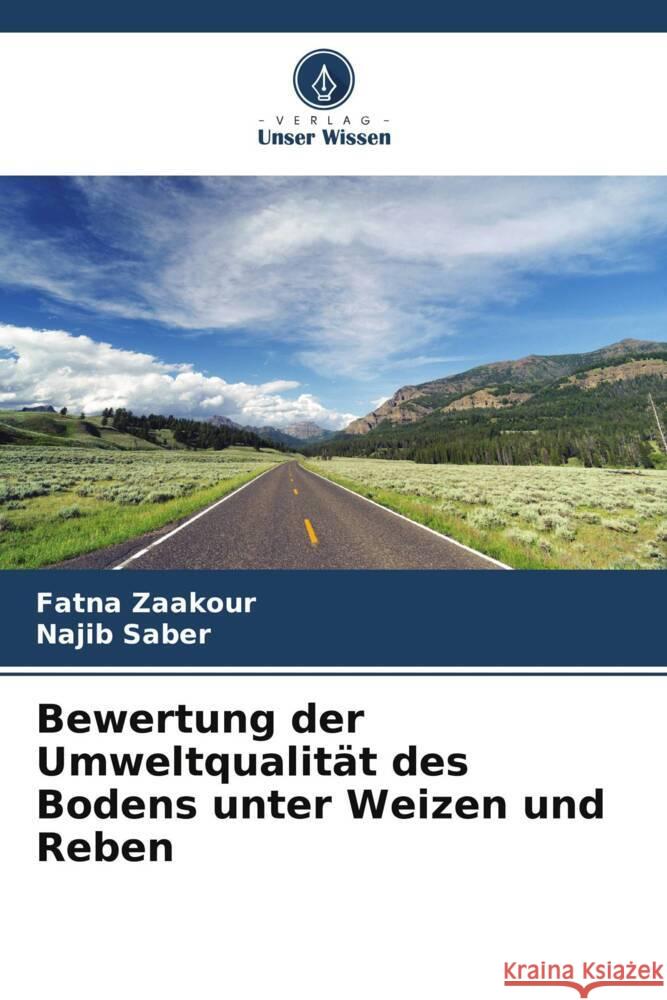 - VERLAG -
Unser Wissen

Fatna Zaakour
Najib Saber

Bewertung der Umweltqualität des Bodens unter Weizen und Reben